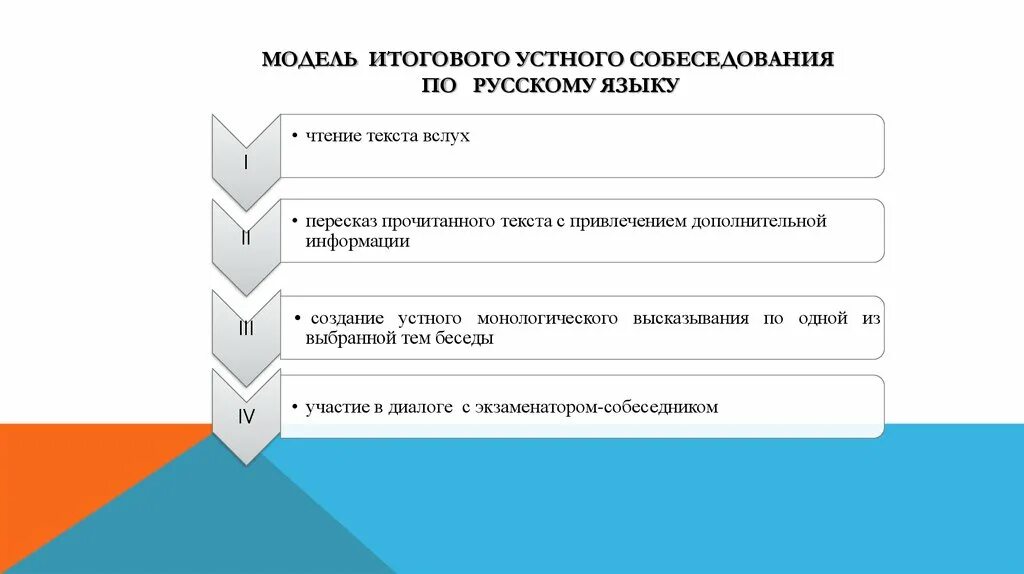 МОДЕЛЬ ИТОГОВОГО УСТНОГО СОБЕСЕДОВАНИЯ ПО РУССКОМУ ЯЗЫКУ

I

• чтение текста вслух

II

• пересказ прочитанного текста с привлечением дополнительной информации

III

• создание устного монологического высказывания по одной из выбранной тем беседы

IV

• участие в диалоге с экзаменатором-собеседником